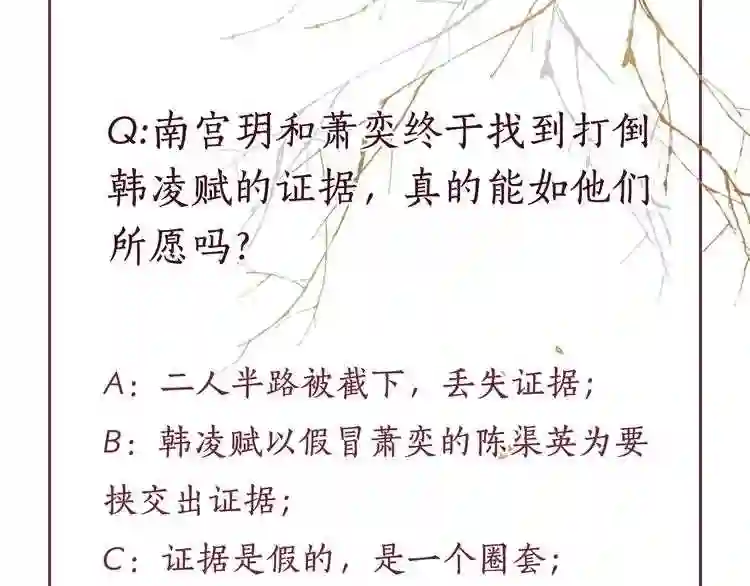 Q:南宫玥和萧奕终于找到打倒韩凌赋的证据，真的能如他们所愿吗?

A：二人半路被截下，丢失证据；

B：韩凌赋以假冒萧奕的陈渠英为要挟交出证据；

C：证据是假的，是一个圈套；